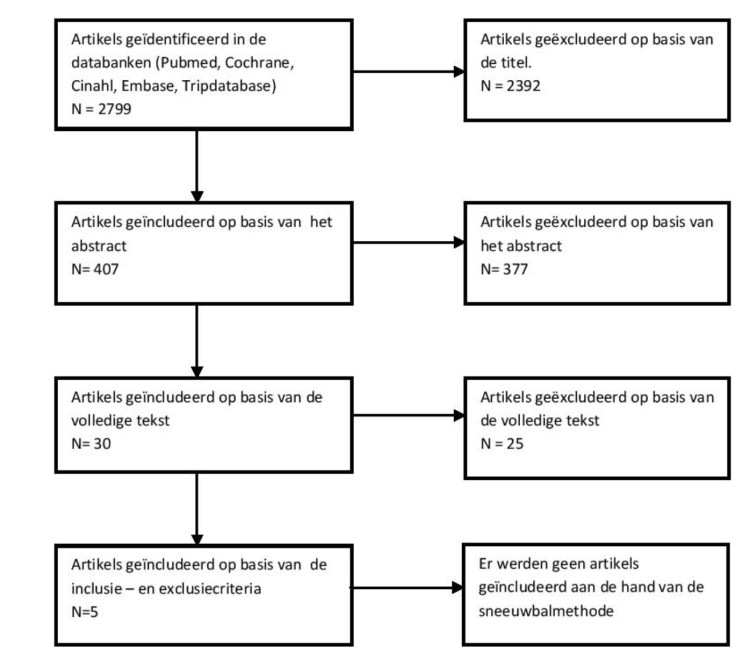 Artikels geïdentificeerd in de databanken (Pubmed, Cochrane, Cinahl, Embase, Tripdatabase)
N = 2799

Artikels geëxcludeerd op basis van de titel.
N = 2392

Artikels geïncludeerd op basis van het abstract
N= 407

Artikels geëxcludeerd op basis van het abstract
N= 377

Artikels geïncludeerd op basis van de volledige tekst
N= 30

Artikels geëxcludeerd op basis van de volledige tekst
N = 25

Artikels geïncludeerd op basis van de inclusie – en exclusiecriteria
N=5

Er werden geen artikels geïncludeerd aan de hand van de sneeuwbalmethode